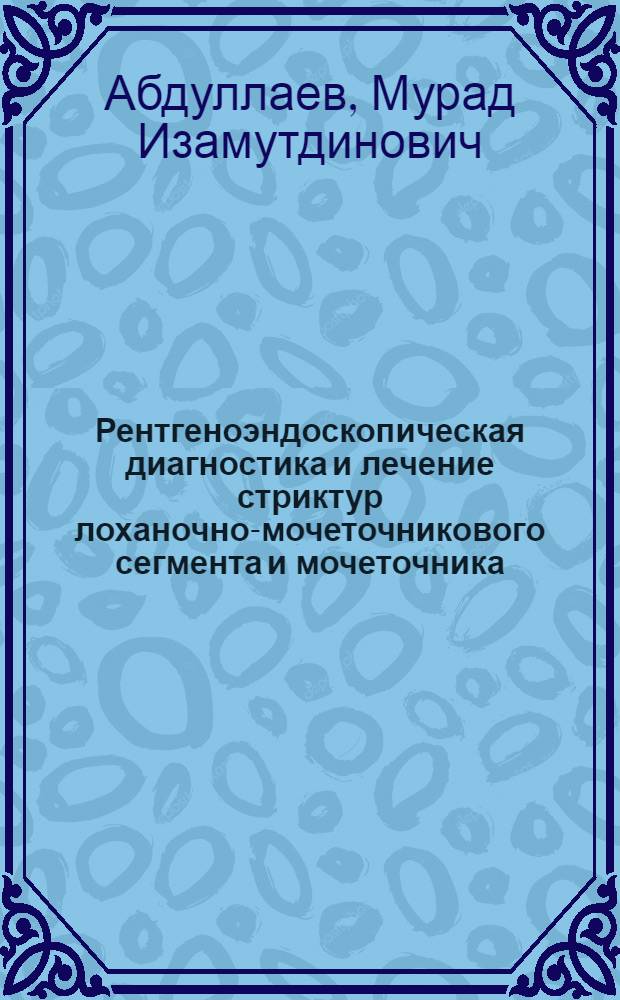 Абдуллаев, Мурад Изамутдинович

Рентгеноэндоскопическая диагностика и лечение стриктур лоханочно-мочеточникового сегмента и мочеточника